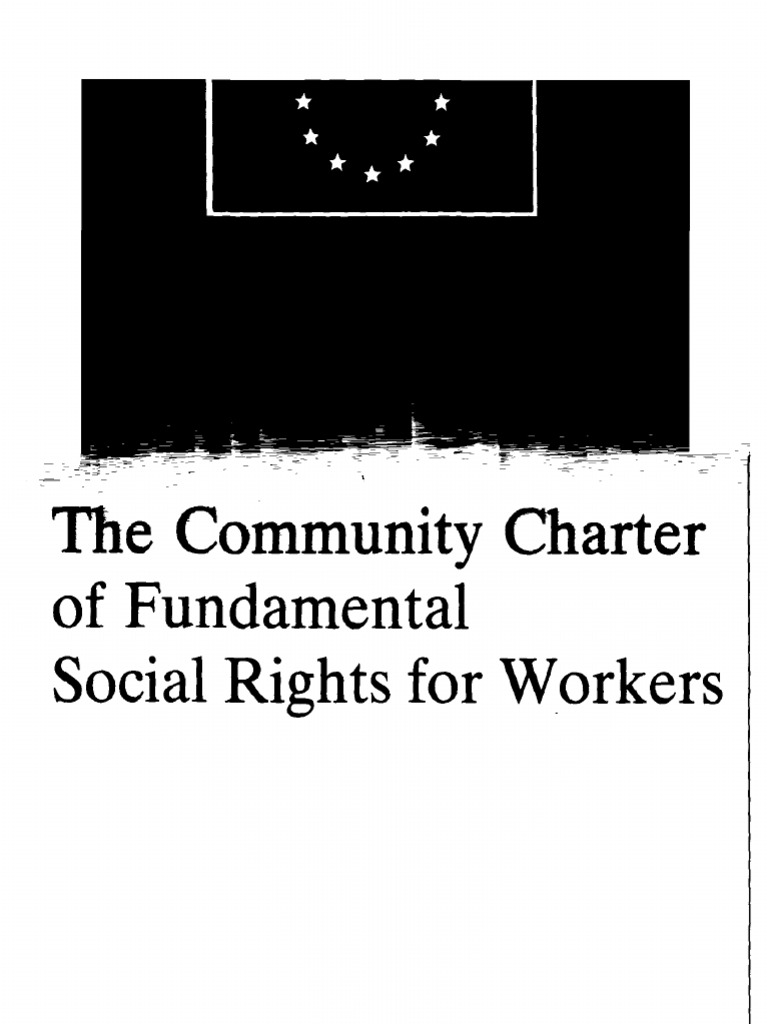 The Community Charter
of Fundamental
Social Rights for Workers